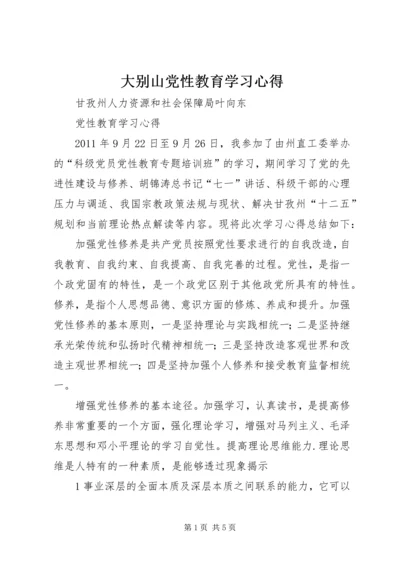 大别山党性教育学习心得

甘孜州人力资源和社会保障局叶向东

党性教育学习心得

2011 年 9 月 22 日至 9 月 26 日，我参加了由州直工委举办的“科级党员党性教育专题培训班”的学习，期间学习了党的先进性建设与修养、胡锦涛总书记“七一”讲话、科级干部的心理压力与调适、我国宗教政策法规与现状、解决甘孜州“十二五”规划和当前理论热点解读等内容。现将此次学习心得总结如下：

加强党性修养是共产党员按照党性要求进行的自我改造，自我教育、自我约束、自我提高、自我完善的过程。党性，是指一个政党固有的特性，是一个政党区别于其他政党所具有的特性。修养，是指个人思想品德、意识方面的修炼、养成和提升。加强党性修养的基本原则，一是坚持理论与实践相统一；二是坚持继承光荣传统和弘扬时代精神相统一；三是坚持改造客观世界和改造主观世界相统一；四是坚持加强个人修养和接受教育监督相统一。

增强党性修养的基本途径。加强学习，认真读书，是提高修养非常重要的一个方面，强化理论学习，增强对马列主义、毛泽东思想和邓小平理论的学习自觉性。提高理论思维能力.理论思维是人特有的一种素质，是能够透过现象揭示

1 事业深层的全面本质及深层本质之间联系的能力，它可以

第 1 页 共 5 页